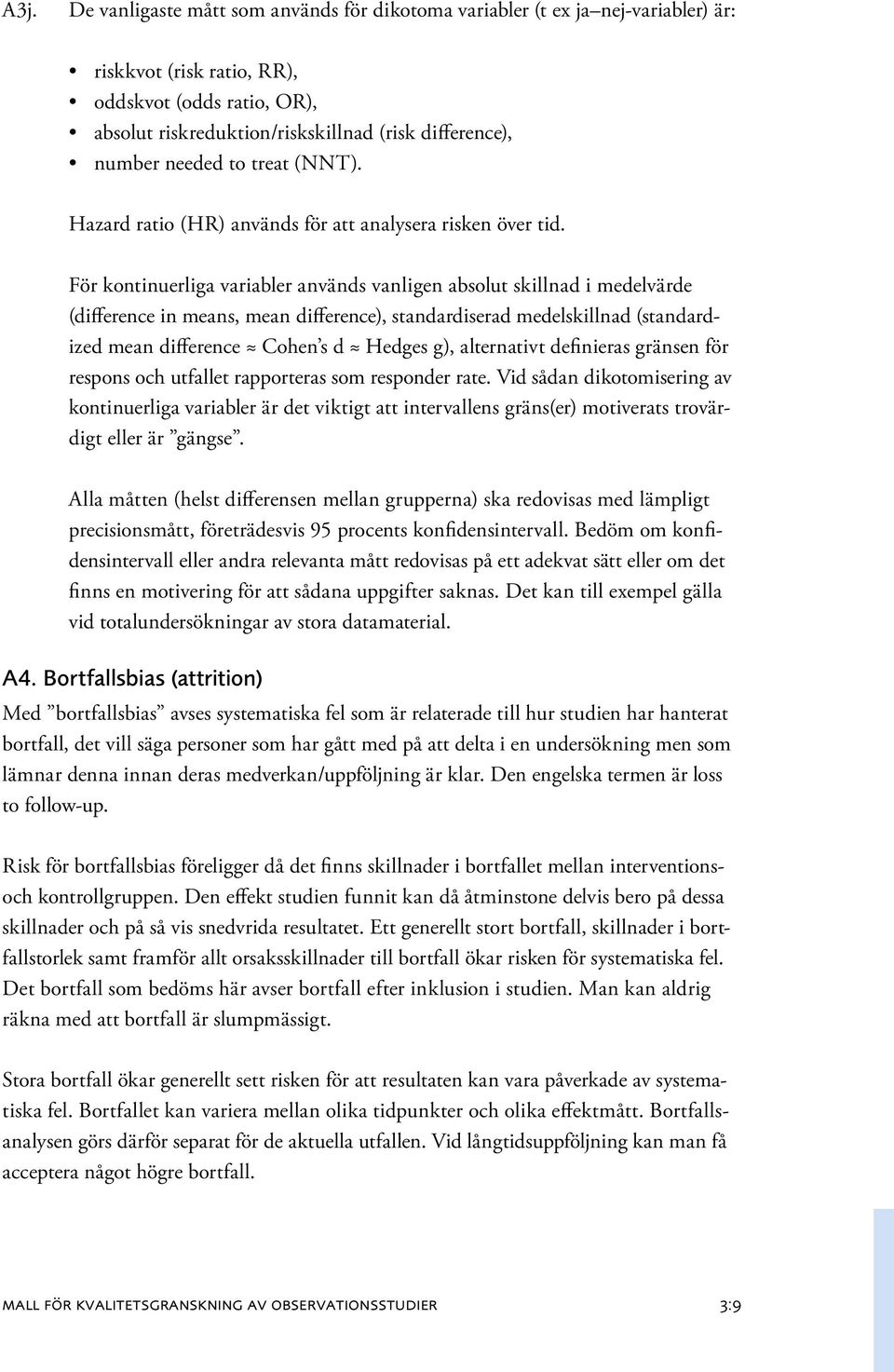 A3j. De vanligaste mått som används för dikotoma variabler (t ex ja–nej-variabler) är:

• riskkvot (risk ratio, RR),
• oddskvot (odds ratio, OR),
• absolut riskreduktion/riskskillnad (risk difference),
• number needed to treat (NNT).

Hazard ratio (HR) används för att analysera risken över tid.

För kontinuerliga variabler används vanligen absolut skillnad i medelvärde (difference in means, mean difference), standardiserad medelskillnad (standardized mean difference ≈ Cohen's d ≈ Hedges g), alternativt definieras gränsen för respons och utfallet rapporteras som responder rate. Vid sådan dikotomisering av kontinuerliga variabler är det viktigt att intervallens gräns(er) motiverats trovärdigt eller är ”gängse”.

Alla måtten (helst differensen mellan grupperna) ska redovisas med lämpligt precisionsmått, företrädesvis 95 procents konfidensintervall. Bedöm om konfidensintervall eller andra relevanta mått redovisas på ett adekvat sätt eller om det finns en motivering för att sådana uppgifter saknas. Det kan till exempel gälla vid totalundersökningar av stora datamaterial.

A4. Bortfallsbias (attrition)

Med ”bortfallsbias” avses systematiska fel som är relaterade till hur studien har hanterat bortfall, det vill säga personer som har gått med på att delta i en undersökning men som lämnar denna innan deras medverkan/uppföljning är klar. Den engelska termen är loss to follow-up.

Risk för bortfallsbias föreligger då det finns skillnader i bortfallet mellan interventions- och kontrollgruppen. Den effekt studien funnit kan då åtminstone delvis bero på dessa skillnader och på så vis snedvrida resultatet. Ett generellt stort bortfall, skillnader i bortfallstorlek samt framför allt orsaksskillnader till bortfall ökar risken för systematiska fel. Det bortfall som bedöms här avser bortfall efter inklusion i studien. Man kan aldrig räkna med att bortfall är slumpmässigt.

Stora bortfall ökar generellt sett risken för att resultaten kan vara påverkade av systematiska fel. Bortfallet kan variera mellan olika tidpunkter och olika effektmått. Bortfallsanalysen görs därför separat för de aktuella utfallen. Vid långtidsuppföljning kan man få acceptera något högre bortfall.

MALL FÖR KVALITETSGRANSKNING AV OBSERVATIONSSTUDIER 3:9